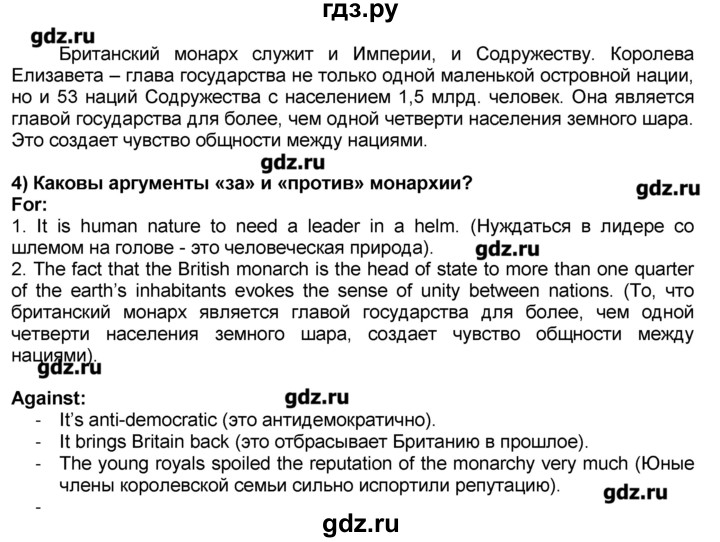 гдз.ру

gdz.ru

Британский монарх служит и Империи, и Содружеству. Королева Елизавета – глава государства не только одной маленькой островной нации, но и 53 наций Содружества с населением 1,5 млрд. человек. Она является главой государства для более, чем одной четверти населения земного шара. Это создает чувство общности между нациями.

gdz.ru

4) Каковы аргументы «за» и «против» монархии?

gdz.ru

For:

1. It is human nature to need a leader in a helm. (Нуждаться в лидере со шлемом на голове - это человеческая природа).

gdz.ru

2. The fact that the British monarch is the head of state to more than one quarter of the earth's inhabitants evokes the sense of unity between nations. (То, что британский монарх является главой государства для более, чем одной четверти населения земного шара, создает чувство общности между нациями).

gdz.ru

Against:

gdz.ru

- It's anti-democratic (это антидемократично).
- It brings Britain back (это отбрасывает Британию в прошлое).
- The young royals spoiled the reputation of the monarchy very much (Юные члены королевской семьи сильно испортили репутацию).

gdz.ru

-

gdz.ru